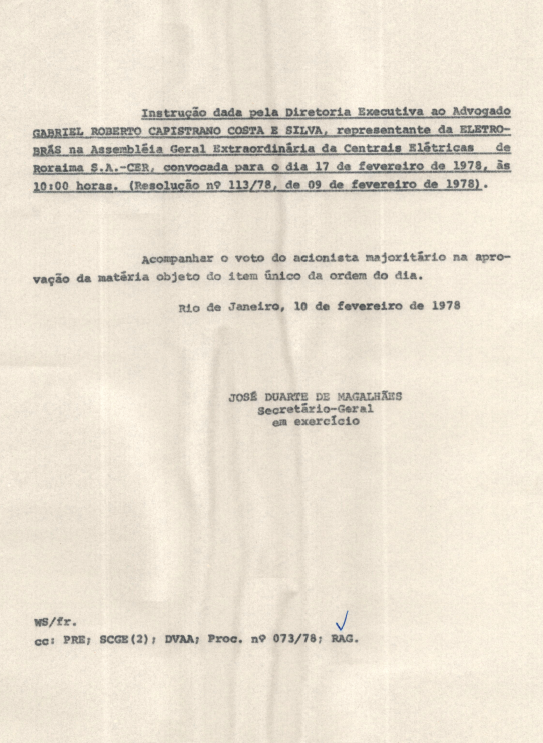 Instrução dada pela Diretoria Executiva ao Advogado GABRIEL ROBERTO CAPISTRANO COSTA E SILVA, representante da ELETROBRÁS na Assembléia Geral Extraordinária da Centrais Elétricas de Roraima S.A.-CER, convocada para o dia 17 de fevereiro de 1978, às 10:00 horas. (Resolução nº 113/78, de 09 de fevereiro de 1978).

Acompanhar o voto do acionista majoritário na aprovação da matéria objeto do item único da ordem do dia.

Rio de Janeiro, 10 de fevereiro de 1978

JOSÉ DUARTE DE MAGALHÃES
Secretário-Geral
em exercício

WS/fr.
cc: PRE; SCGE(2); DVAA; Proc. nº 073/78; RAG.